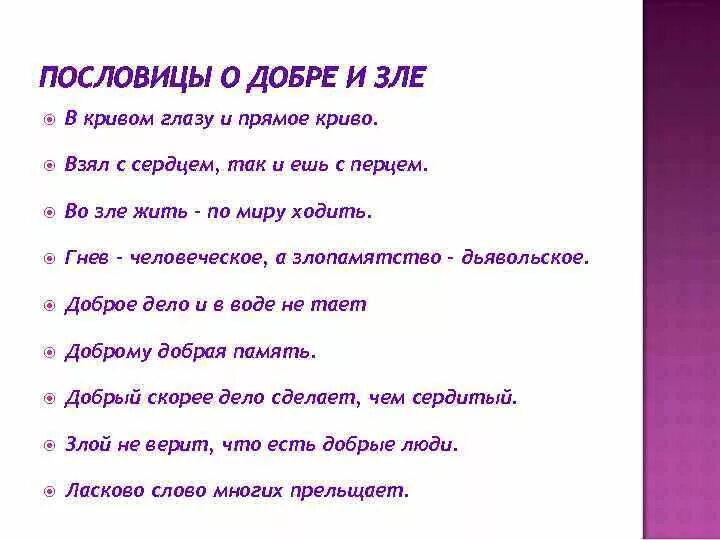 ПОСЛОВИЦЫ О ДОБРЕ И ЗЛЕ

В кривом глазу и прямое криво.

Взял с сердцем, так и ешь с перцем.

Во зле жить - по миру ходить.

Гнев - человеческое, а злопамятство - дьявольское.

Доброе дело и в воде не тает

Доброму добрая память.

Добрый скорее дело сделает, чем сердитый.

Злой не верит, что есть добрые люди.

Ласково слово многих прельщает.